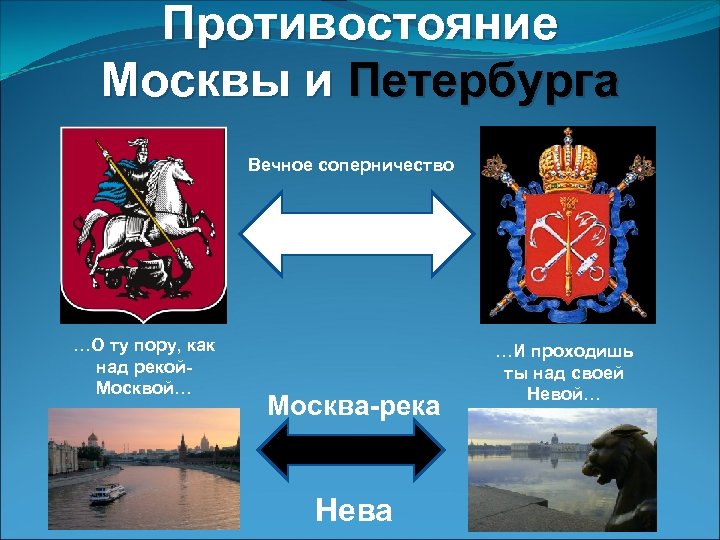 Противостояние Москвы и Петербурга

Вечное соперничество

…О ту пору, как над рекой-Москвой…

…И проходишь ты над своей Невой…

Москва-река

Нева